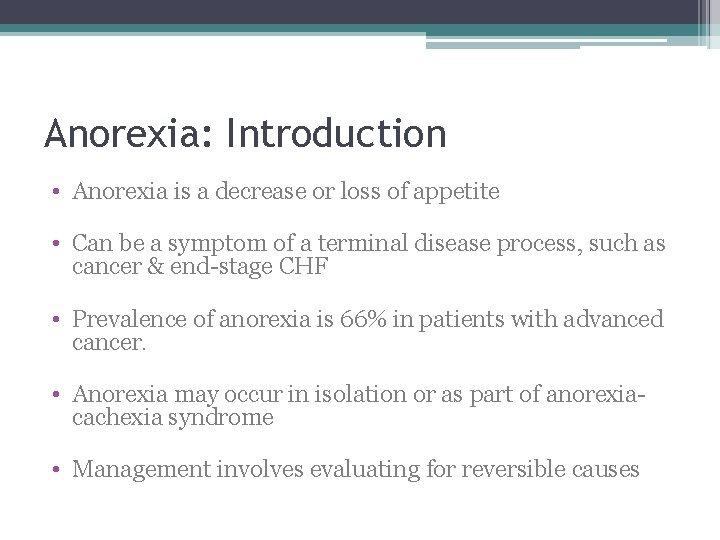 Anorexia: Introduction

• Anorexia is a decrease or loss of appetite

• Can be a symptom of a terminal disease process, such as cancer & end-stage CHF

• Prevalence of anorexia is 66% in patients with advanced cancer.

• Anorexia may occur in isolation or as part of anorexia-cachexia syndrome

• Management involves evaluating for reversible causes